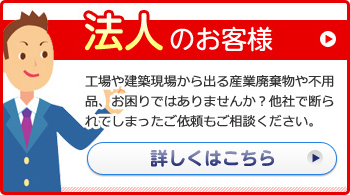 法人のお客様

工場や建築現場から出る産業廃棄物や不用品、お困りではありませんか？他社で断られてしまったご依頼もご相談ください。

詳しくはこちら